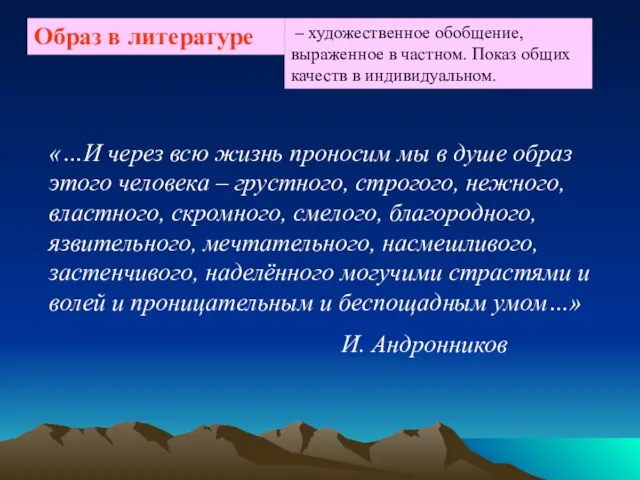 Образ в литературе

– художественное обобщение, выраженное в частном. Показ общих качеств в индивидуальном.

«…И через всю жизнь проносим мы в душе образ этого человека – грустного, строгого, нежного, властного, скромного, смелого, благородного, язвительного, мечтательного, насмешливого, застенчивого, наделённого могучими страстями и волей и проницательным и беспощадным умом…»

И. Андронников